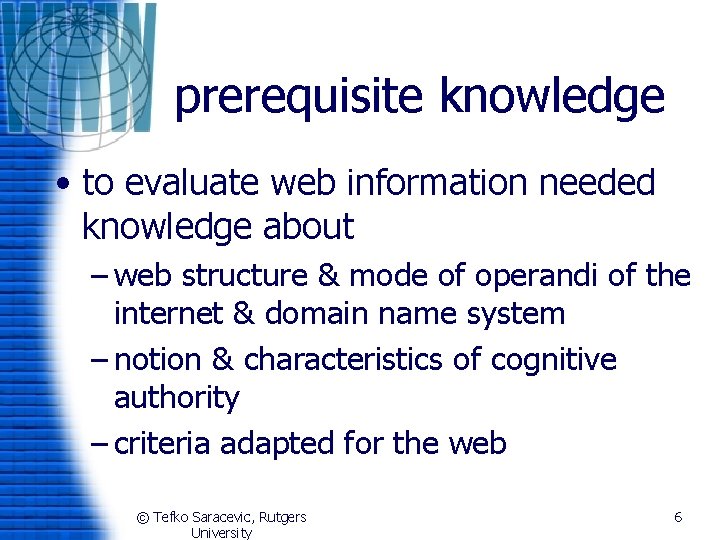 WWW

prerequisite knowledge

• to evaluate web information needed knowledge about

– web structure & mode of operandi of the internet & domain name system

– notion & characteristics of cognitive authority

– criteria adapted for the web

© Tefko Saracevic, Rutgers University

6